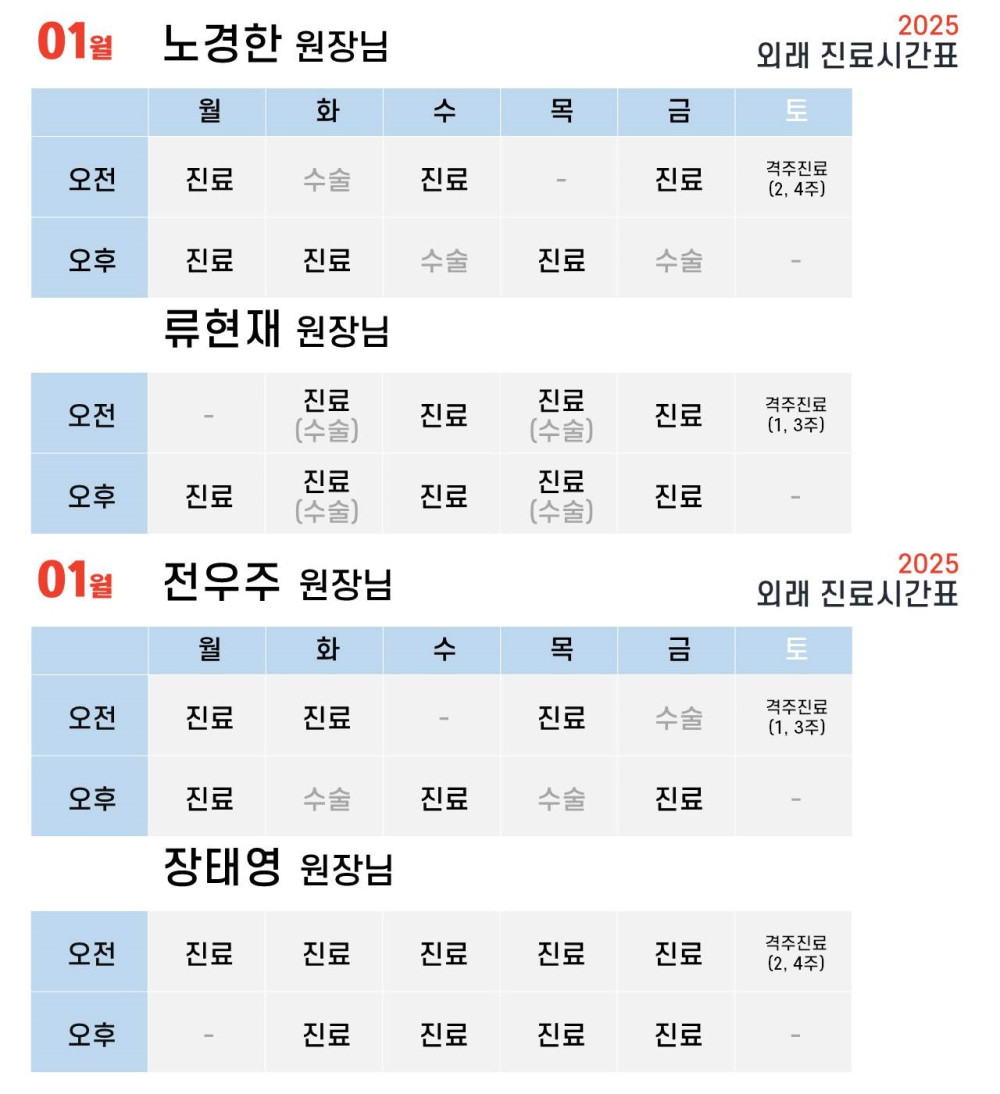 01월 노경한 원장님

2025
외래 진료시간표

| | 월 | 화 | 수 | 목 | 금 | 토 |
|---|---|---|---|---|---|---|
| 오전 | 진료 | 수술 | 진료 | - | 진료 | 격주진료 (2, 4주) |
| 오후 | 진료 | 진료 | 수술 | 진료 | 수술 | - |

류현재 원장님

| | | | | | | |
|---|---|---|---|---|---|---|
| 오전 | - | 진료 (수술) | 진료 | 진료 (수술) | 진료 | 격주진료 (1, 3주) |
| 오후 | 진료 | 진료 (수술) | 진료 | 진료 (수술) | 진료 | - |

01월 전우주 원장님

2025
외래 진료시간표

| | 월 | 화 | 수 | 목 | 금 | 토 |
|---|---|---|---|---|---|---|
| 오전 | 진료 | 진료 | - | 진료 | 수술 | 격주진료 (1, 3주) |
| 오후 | 진료 | 수술 | 진료 | 수술 | 진료 | - |

장태영 원장님

| | | | | | | |
|---|---|---|---|---|---|---|
| 오전 | 진료 | 진료 | 진료 | 진료 | 진료 | 격주진료 (2, 4주) |
| 오후 | - | 진료 | 진료 | 진료 | 진료 | - |